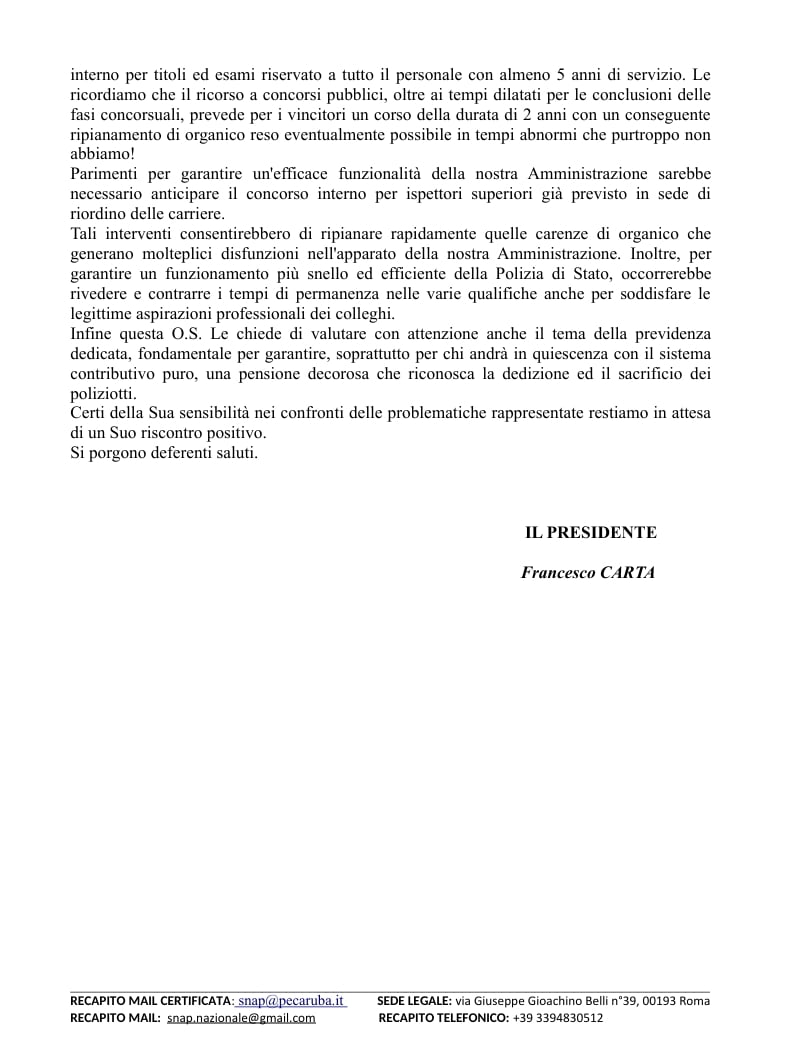 interno per titoli ed esami riservato a tutto il personale con almeno 5 anni di servizio. Le ricordiamo che il ricorso a concorsi pubblici, oltre ai tempi dilatati per le conclusioni delle fasi concorsuali, prevede per i vincitori un corso della durata di 2 anni con un conseguente ripianamento di organico reso eventualmente possibile in tempi abnormi che purtroppo non abbiamo!
Parimenti per garantire un'efficace funzionalità della nostra Amministrazione sarebbe necessario anticipare il concorso interno per ispettori superiori già previsto in sede di riordino delle carriere.
Tali interventi consentirebbero di ripianare rapidamente quelle carenze di organico che generano molteplici disfunzioni nell'apparato della nostra Amministrazione. Inoltre, per garantire un funzionamento più snello ed efficiente della Polizia di Stato, occorrerebbe rivedere e contrarre i tempi di permanenza nelle varie qualifiche anche per soddisfare le legittime aspirazioni professionali dei colleghi.
Infine questa O.S. Le chiede di valutare con attenzione anche il tema della previdenza dedicata, fondamentale per garantire, soprattutto per chi andrà in quiescenza con il sistema contributivo puro, una pensione decorosa che riconosca la dedizione ed il sacrificio dei poliziotti.
Certi della Sua sensibilità nei confronti delle problematiche rappresentate restiamo in attesa di un Suo riscontro positivo.
Si porgono deferenti saluti.

IL PRESIDENTE

Francesco CARTA

RECAPITO MAIL CERTIFICATA: snap@pecaruba.it SEDE LEGALE: via Giuseppe Gioachino Belli n°39, 00193 Roma
RECAPITO MAIL: snap.nazionale@gmail.com RECAPITO TELEFONICO: +39 3394830512